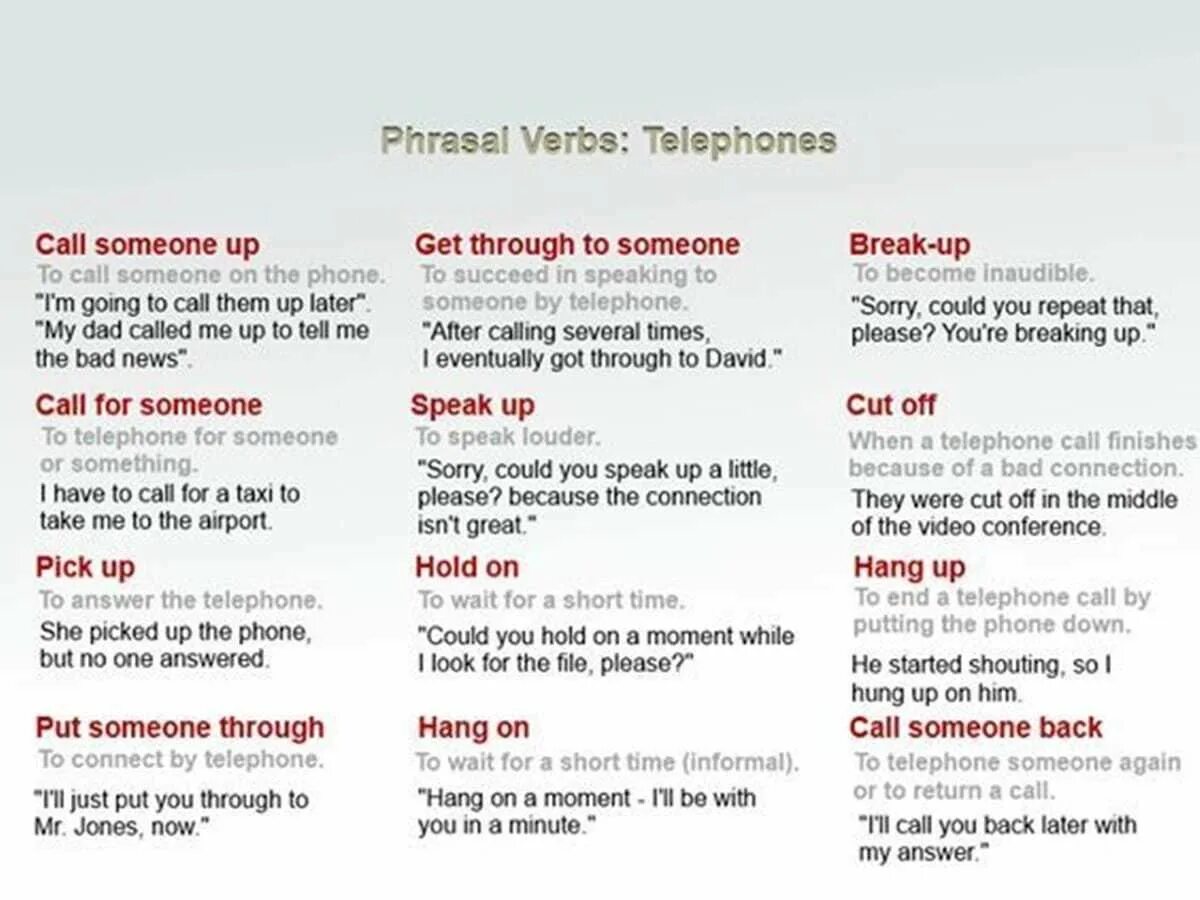 Phrasal Verbs: Telephones

Call someone up
To call someone on the phone.
"I'm going to call them up later". "My dad called me up to tell me the bad news".

Call for someone
To telephone for someone or something.
I have to call for a taxi to take me to the airport.

Pick up
To answer the telephone.
She picked up the phone, but no one answered.

Put someone through
To connect by telephone.
"I'll just put you through to Mr. Jones, now."

Get through to someone
To succeed in speaking to someone by telephone.
"After calling several times, I eventually got through to David."

Speak up
To speak louder.
"Sorry, could you speak up a little, please? because the connection isn't great."

Hold on
To wait for a short time.
"Could you hold on a moment while I look for the file, please?"

Hang on
To wait for a short time (informal).
"Hang on a moment - I'll be with you in a minute."

Break-up
To become inaudible.
"Sorry, could you repeat that, please? You're breaking up."

Cut off
When a telephone call finishes because of a bad connection.
They were cut off in the middle of the video conference.

Hang up
To end a telephone call by putting the phone down.
He started shouting, so I hung up on him.

Call someone back
To telephone someone again or to return a call.
"I'll call you back later with my answer."